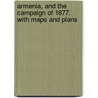 armenia, and the campaign of 1877. with maps and plans